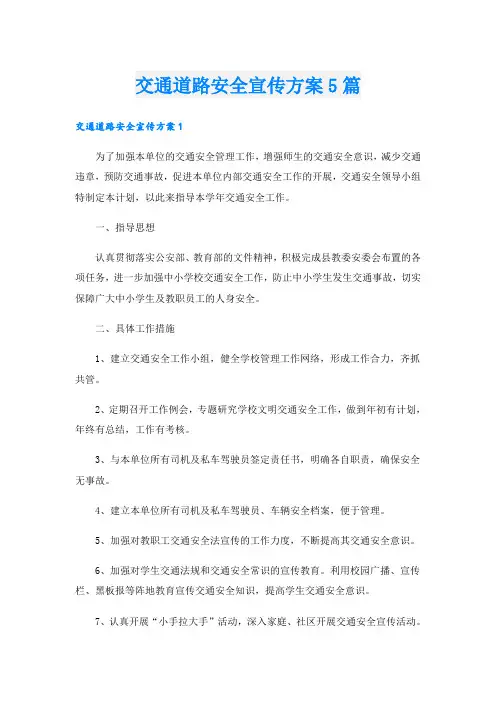 交通道路安全宣传方案5篇

交通道路安全宣传方案1

为了加强本单位的交通安全管理工作，增强师生的交通安全意识，减少交通违章，预防交通事故，促进本单位内部交通安全工作的开展，交通安全领导小组特制定本计划，以此来指导本学年交通安全工作。

一、指导思想

认真贯彻落实公安部、教育部的文件精神，积极完成县教委安委会布置的各项任务，进一步加强中小学校交通安全工作，防止中小学生发生交通事故，切实保障广大中小学生及教职员工的人身安全。

二、具体工作措施

1、建立交通安全工作小组，健全学校管理工作网络，形成工作合力，齐抓共管。

2、定期召开工作例会，专题研究学校文明交通安全工作，做到年初有计划，年终有总结，工作有考核。

3、与本单位所有司机及私车驾驶员签定责任书，明确各自职责，确保安全无事故。

4、建立本单位所有司机及私车驾驶员、车辆安全档案，便于管理。

5、加强对教职工交通安全法宣传的工作力度，不断提高其交通安全意识。

6、加强对学生交通法规和交通安全常识的宣传教育。利用校园广播、宣传栏、黑板报等阵地教育宣传交通安全知识，提高学生交通安全意识。

7、认真开展“小手拉大手”活动，深入家庭、社区开展交通安全宣传活动。